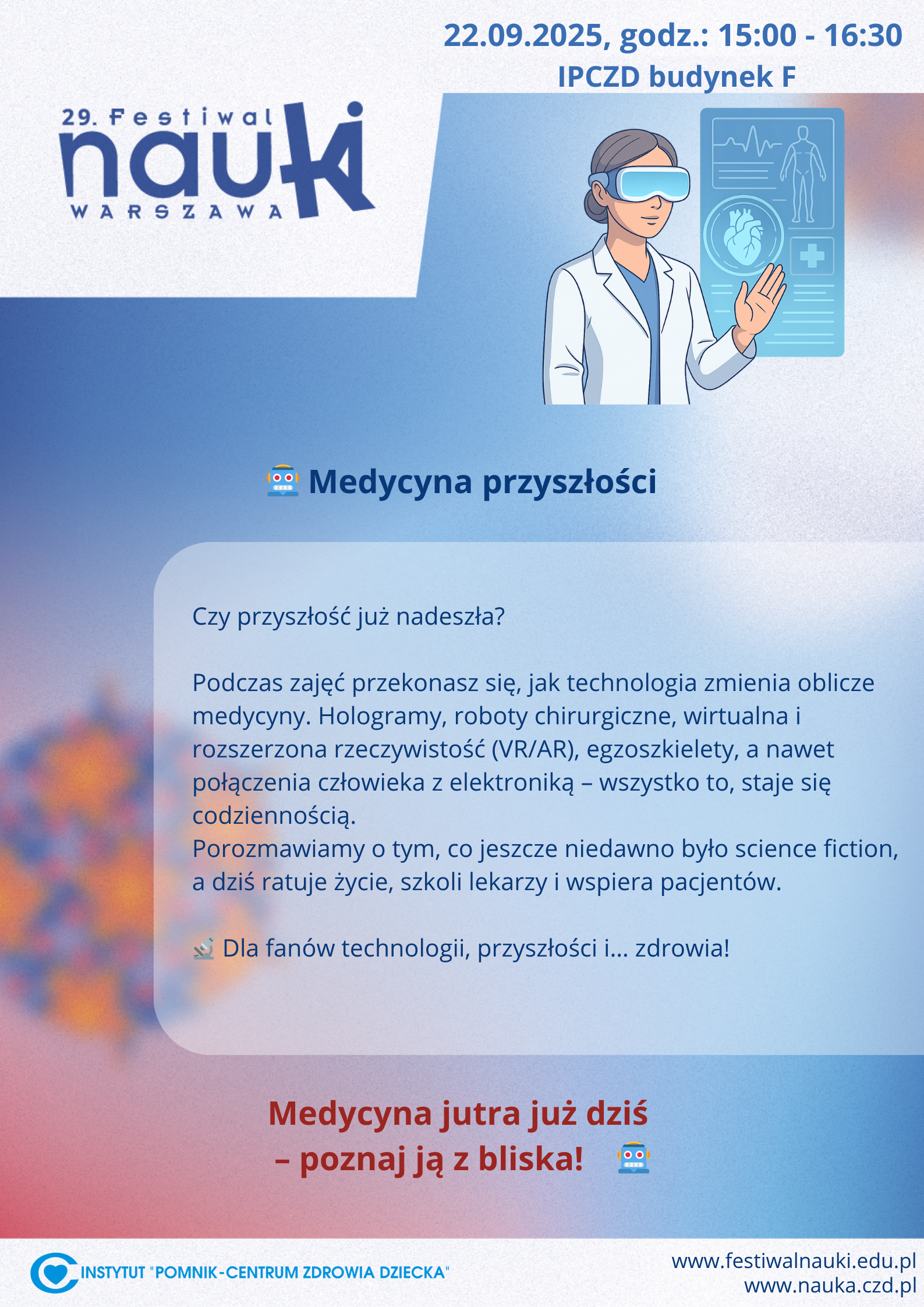 22.09.2025, godz.: 15:00 - 16:30
IPCZD budynek F

29. Festiwal nauki WARSZAWA

🤖 Medycyna przyszłości

Czy przyszłość już nadeszła?

Podczas zajęć przekonasz się, jak technologia zmienia oblicze medycyny. Hologramy, roboty chirurgiczne, wirtualna i rozszerzona rzeczywistość (VR/AR), egzoszkielety, a nawet połączenia człowieka z elektroniką – wszystko to, staje się codziennością.
Porozmawiamy o tym, co jeszcze niedawno było science fiction, a dziś ratuje życie, szkoli lekarzy i wspiera pacjentów.

🔬 Dla fanów technologii, przyszłości i... zdrowia!

Medycyna jutra już dziś
– poznaj ją z bliska! 🤖

INSTYTUT "POMNIK-CENTRUM ZDROWIA DZIECKA"

www.festiwalnauki.edu.pl
www.nauka.czd.pl